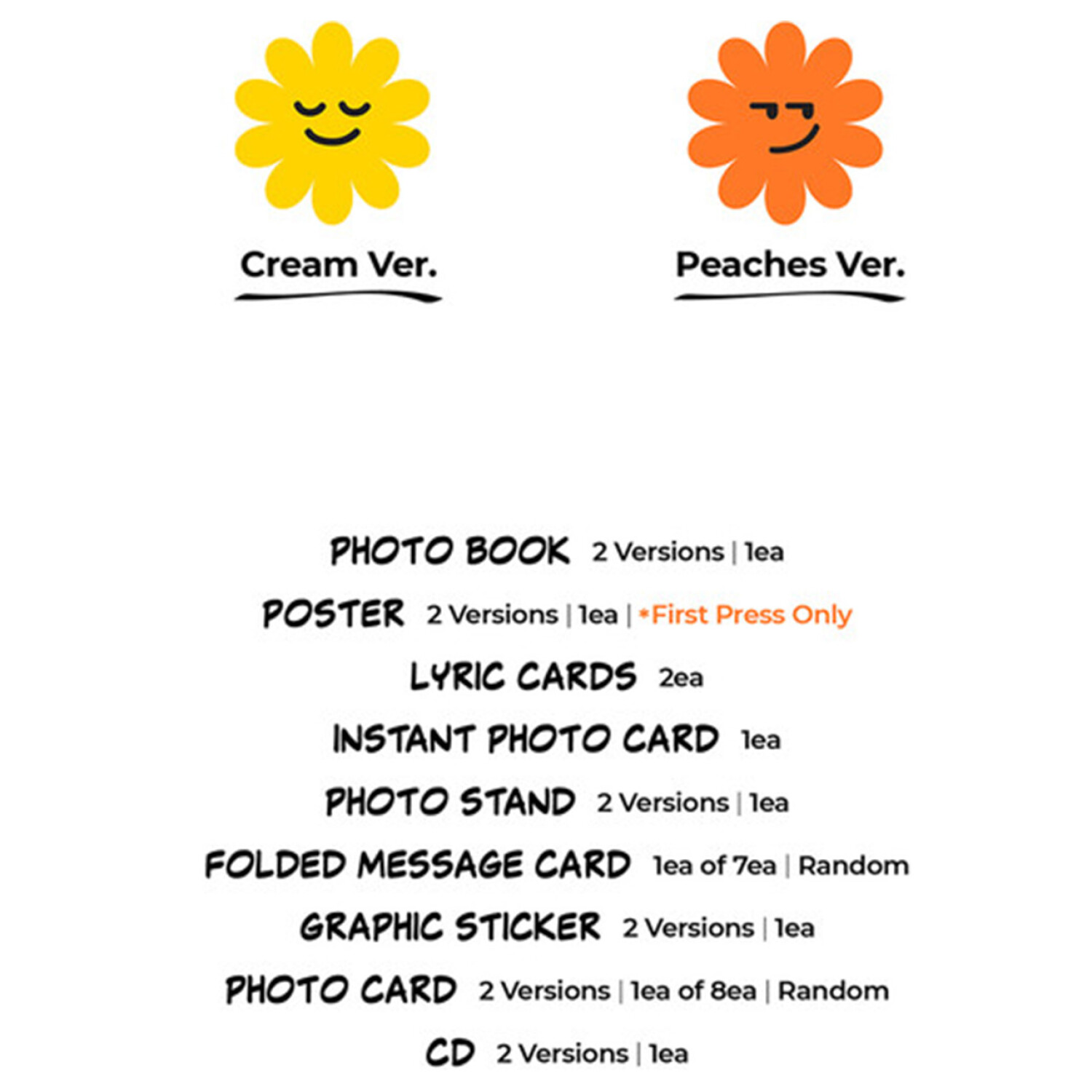 Cream Ver.

Peaches Ver.

PHOTO BOOK 2 Versions | 1ea

POSTER 2 Versions | 1ea | *First Press Only

LYRIC CARDS 2ea

INSTANT PHOTO CARD 1ea

PHOTO STAND 2 Versions | 1ea

FOLDED MESSAGE CARD 1ea of 7ea | Random

GRAPHIC STICKER 2 Versions | 1ea

PHOTO CARD 2 Versions | 1ea of 8ea | Random

CD 2 Versions | 1ea